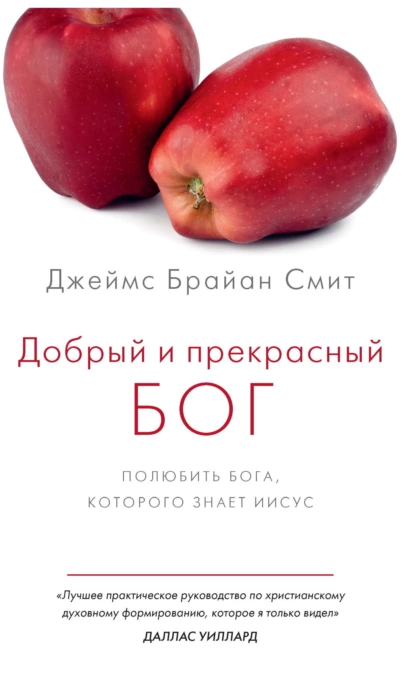 Джеймс Брайан Смит

Добрый и прекрасный
БОГ

ПОЛЮБИТЬ БОГА,
КОТОРОГО ЗНАЕТ ИИСУС

«Лучшее практическое руководство по христианскому духовному формированию, которое я только видел»
ДАЛЛАС УИЛЛАРД